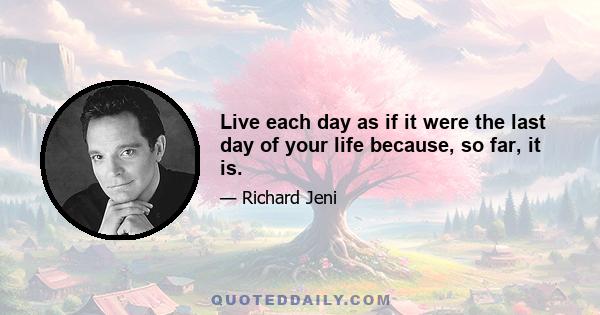 Live each day as if it were the last day of your life because, so far, it is.

— Richard Jeni

QUOTEDDAILY.COM